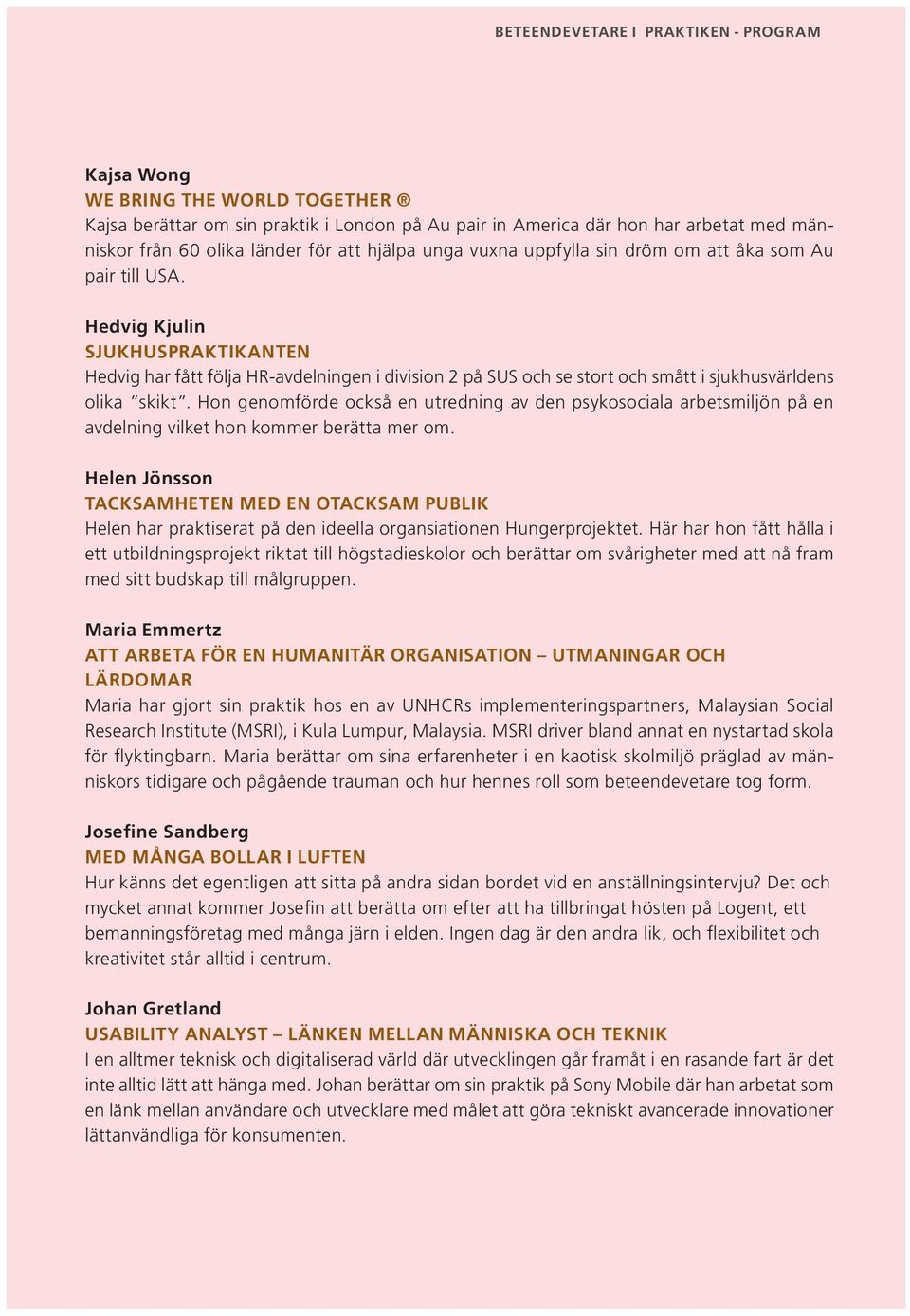 BETEENDEVETARE I PRAKTIKEN - PROGRAM

Kajsa Wong
WE BRING THE WORLD TOGETHER ®
Kajsa berättar om sin praktik i London på Au pair in America där hon har arbetat med människor från 60 olika länder för att hjälpa unga vuxna uppfylla sin dröm om att åka som Au pair till USA.

Hedvig Kjulin
SJUKHUSPRAKTIKANTEN
Hedvig har fått följa HR-avdelningen i division 2 på SUS och se stort och smått i sjukhusvärldens olika ”skikt”. Hon genomförde också en utredning av den psykosociala arbetsmiljön på en avdelning vilket hon kommer berätta mer om.

Helen Jönsson
TACKSAMHETEN MED EN OTACKSAM PUBLIK
Helen har praktiserat på den ideella organsiationen Hungerprojektet. Här har hon fått hålla i ett utbildningsprojekt riktat till högstadieskolor och berättar om svårigheter med att nå fram med sitt budskap till målgruppen.

Maria Emmertz
ATT ARBETA FÖR EN HUMANITÄR ORGANISATION – UTMANINGAR OCH LÄRDOMAR
Maria har gjort sin praktik hos en av UNHCRs implementeringspartners, Malaysian Social Research Institute (MSRI), i Kula Lumpur, Malaysia. MSRI driver bland annat en nystartad skola för flyktingbarn. Maria berättar om sina erfarenheter i en kaotisk skolmiljö präglad av människors tidigare och pågående trauman och hur hennes roll som beteendevetare tog form.

Josefine Sandberg
MED MÅNGA BOLLAR I LUFTEN
Hur känns det egentligen att sitta på andra sidan bordet vid en anställningsintervju? Det och mycket annat kommer Josefin att berätta om efter att ha tillbringat hösten på Logent, ett bemanningsföretag med många järn i elden. Ingen dag är den andra lik, och flexibilitet och kreativitet står alltid i centrum.

Johan Gretland
USABILITY ANALYST – LÄNKEN MELLAN MÄNNISKA OCH TEKNIK
I en alltmer teknisk och digitaliserad värld där utvecklingen går framåt i en rasande fart är det inte alltid lätt att hänga med. Johan berättar om sin praktik på Sony Mobile där han arbetat som en länk mellan användare och utvecklare med målet att göra tekniskt avancerade innovationer lättanvändliga för konsumenten.